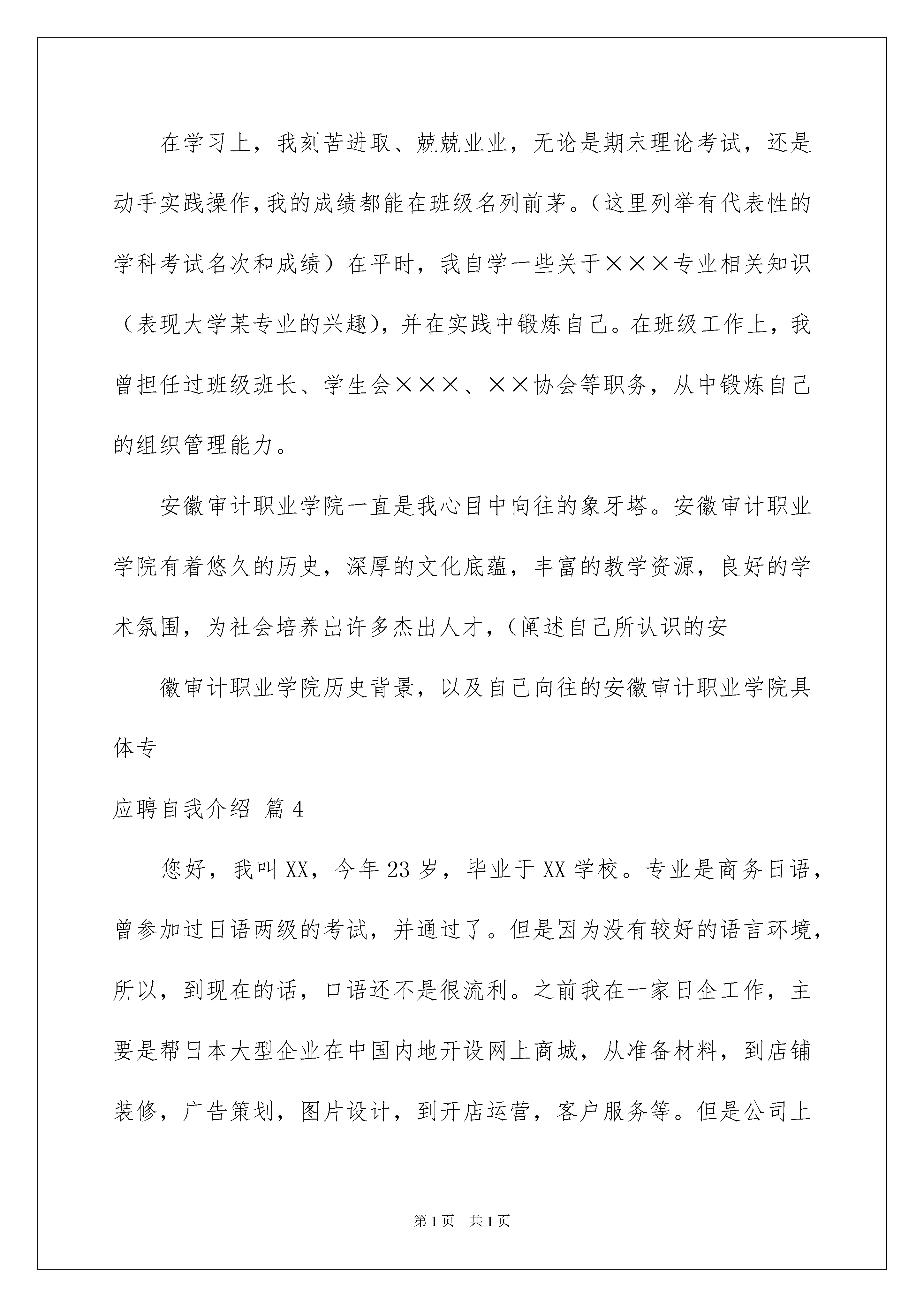 在学习上，我刻苦进取、兢兢业业，无论是期末理论考试，还是动手实践操作，我的成绩都能在班级名列前茅。（这里列举有代表性的学科考试名次和成绩）在平时，我自学一些关于×××专业相关知识（表现大学某专业的兴趣），并在实践中锻炼自己。在班级工作上，我曾担任过班级班长、学生会×××、××协会等职务，从中锻炼自己的组织管理能力。

安徽审计职业学院一直是我心目中向往的象牙塔。安徽审计职业学院有着悠久的历史，深厚的文化底蕴，丰富的教学资源，良好的学术氛围，为社会培养出许多杰出人才，（阐述自己所认识的安

徽审计职业学院历史背景，以及自己向往的安徽审计职业学院具体专

应聘自我介绍 篇4

您好，我叫XX，今年23岁，毕业于XX学校。专业是商务日语，曾参加过日语两级的考试，并通过了。但是因为没有较好的语言环境，所以，到现在的话，口语还不是很流利。之前我在一家日企工作，主要是帮日本大型企业在中国内地开设网上商城，从准备材料，到店铺装修，广告策划，图片设计，到开店运营，客户服务等。但是公司上

第1页 共1页